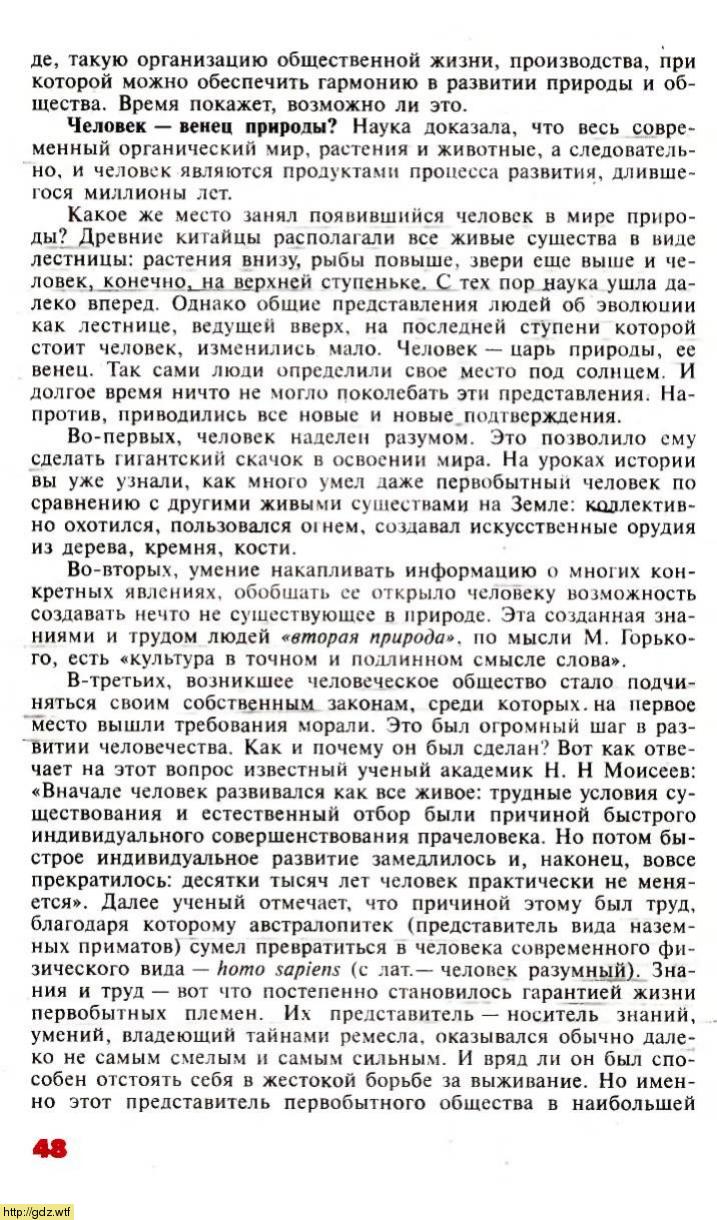 де, такую организацию общественной жизни, производства, при которой можно обеспечить гармонию в развитии природы и общества. Время покажет, возможно ли это.

**Человек — венец природы?** Наука доказала, что весь современный органический мир, растения и животные, а следовательно, и человек являются продуктами процесса развития, длившегося миллионы лет.

Какое же место занял появившийся человек в мире природы? Древние китайцы располагали все живые существа в виде лестницы: растения внизу, рыбы повыше, звери еще выше и человек, конечно, на верхней ступеньке. С тех пор наука ушла далеко вперед. Однако общие представления людей об эволюции как лестнице, ведущей вверх, на последней ступени которой стоит человек, изменились мало. Человек — царь природы, ее венец. Так сами люди определили свое место под солнцем. И долгое время ничто не могло поколебать эти представления. Напротив, приводились все новые и новые подтверждения.

Во-первых, человек наделен разумом. Это позволило ему сделать гигантский скачок в освоении мира. На уроках истории вы уже узнали, как много умел даже первобытный человек по сравнению с другими живыми существами на Земле: коллективно охотился, пользовался огнем, создавал искусственные орудия из дерева, кремня, кости.

Во-вторых, умение накапливать информацию о многих конкретных явлениях, обобщать ее открыло человеку возможность создавать нечто не существующее в природе. Эта созданная знаниями и трудом людей *«вторая природа»*, по мысли М. Горького, есть «культура в точном и подлинном смысле слова».

В-третьих, возникшее человеческое общество стало подчиняться своим собственным законам, среди которых на первое место вышли требования морали. Это был огромный шаг в развитии человечества. Как и почему он был сделан? Вот как отвечает на этот вопрос известный ученый академик Н. Н Моисеев: «Вначале человек развивался как все живое: трудные условия существования и естественный отбор были причиной быстрого индивидуального совершенствования прачеловека. Но потом быстрое индивидуальное развитие замедлилось и, наконец, вовсе прекратилось: десятки тысяч лет человек практически не меняется». Далее ученый отмечает, что причиной этому был труд, благодаря которому австралопитек (представитель вида наземных приматов) сумел превратиться в человека современного физического вида — *homo sapiens* (с лат.— человек разумный). Знания и труд — вот что постепенно становилось гарантией жизни первобытных племен. Их представитель — носитель знаний, умений, владеющий тайнами ремесла, оказывался обычно далеко не самым смелым и самым сильным. И вряд ли он был способен отстоять себя в жестокой борьбе за выживание. Но именно этот представитель первобытного общества в наибольшей

48

http://gdz.wtf